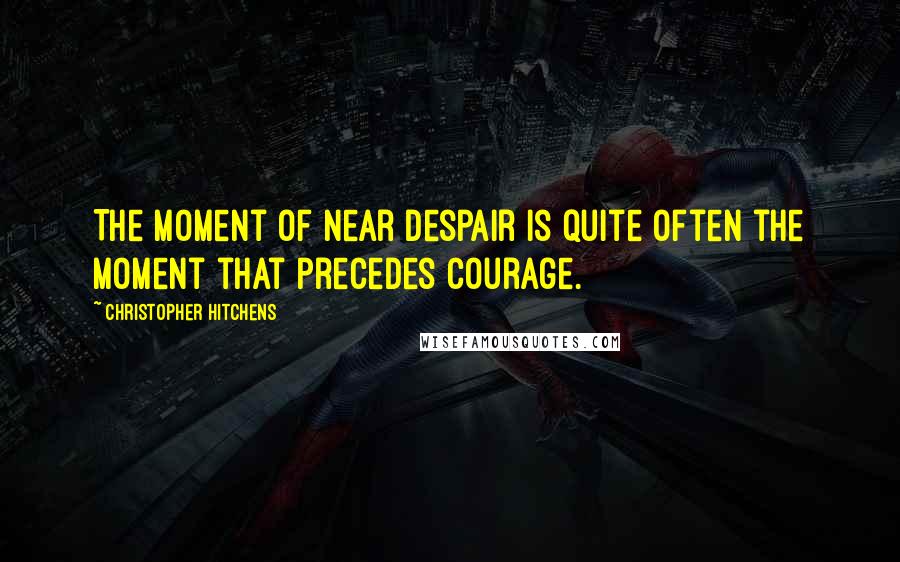 THE MOMENT OF NEAR DESPAIR IS QUITE OFTEN THE MOMENT THAT PRECEDES COURAGE.

~ CHRISTOPHER HITCHENS

WISEFAMOUSQUOTES.COM